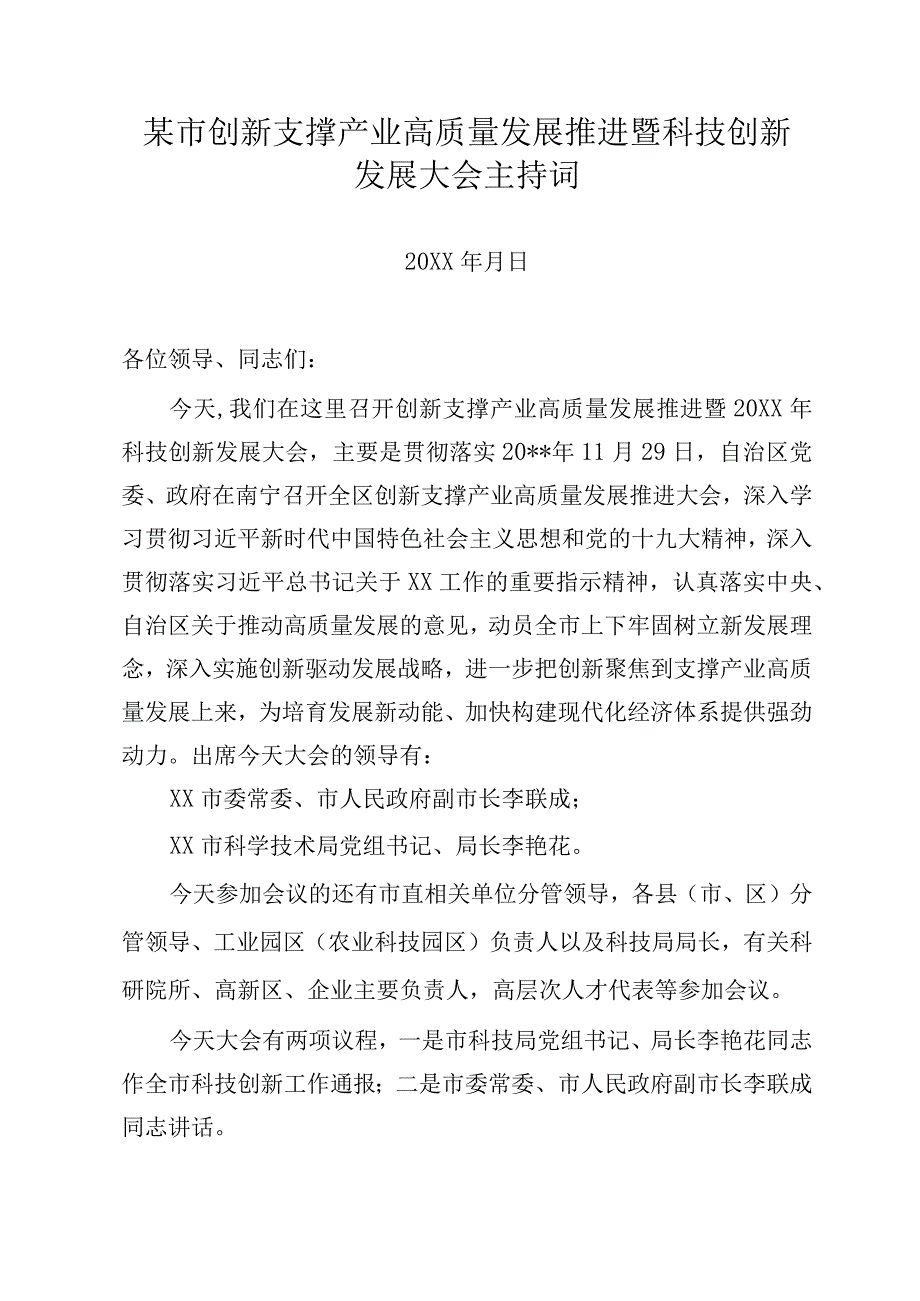 某市创新支撑产业高质量发展推进暨科技创新发展大会主持词

20XX年月日

各位领导、同志们：

今天,我们在这里召开创新支撑产业高质量发展推进暨20XX年科技创新发展大会，主要是贯彻落实20**年11月29日，自治区党委、政府在南宁召开全区创新支撑产业高质量发展推进大会，深入学习贯彻习近平新时代中国特色社会主义思想和党的十九大精神，深入贯彻落实习近平总书记关于XX工作的重要指示精神，认真落实中央、自治区关于推动高质量发展的意见，动员全市上下牢固树立新发展理念，深入实施创新驱动发展战略，进一步把创新聚焦到支撑产业高质量发展上来，为培育发展新动能、加快构建现代化经济体系提供强劲动力。出席今天大会的领导有：

XX市委常委、市人民政府副市长李联成；

XX市科学技术局党组书记、局长李艳花。

今天参加会议的还有市直相关单位分管领导，各县（市、区）分管领导、工业园区（农业科技园区）负责人以及科技局局长，有关科研院所、高新区、企业主要负责人，高层次人才代表等参加会议。

今天大会有两项议程，一是市科技局党组书记、局长李艳花同志作全市科技创新工作通报；二是市委常委、市人民政府副市长李联成同志讲话。